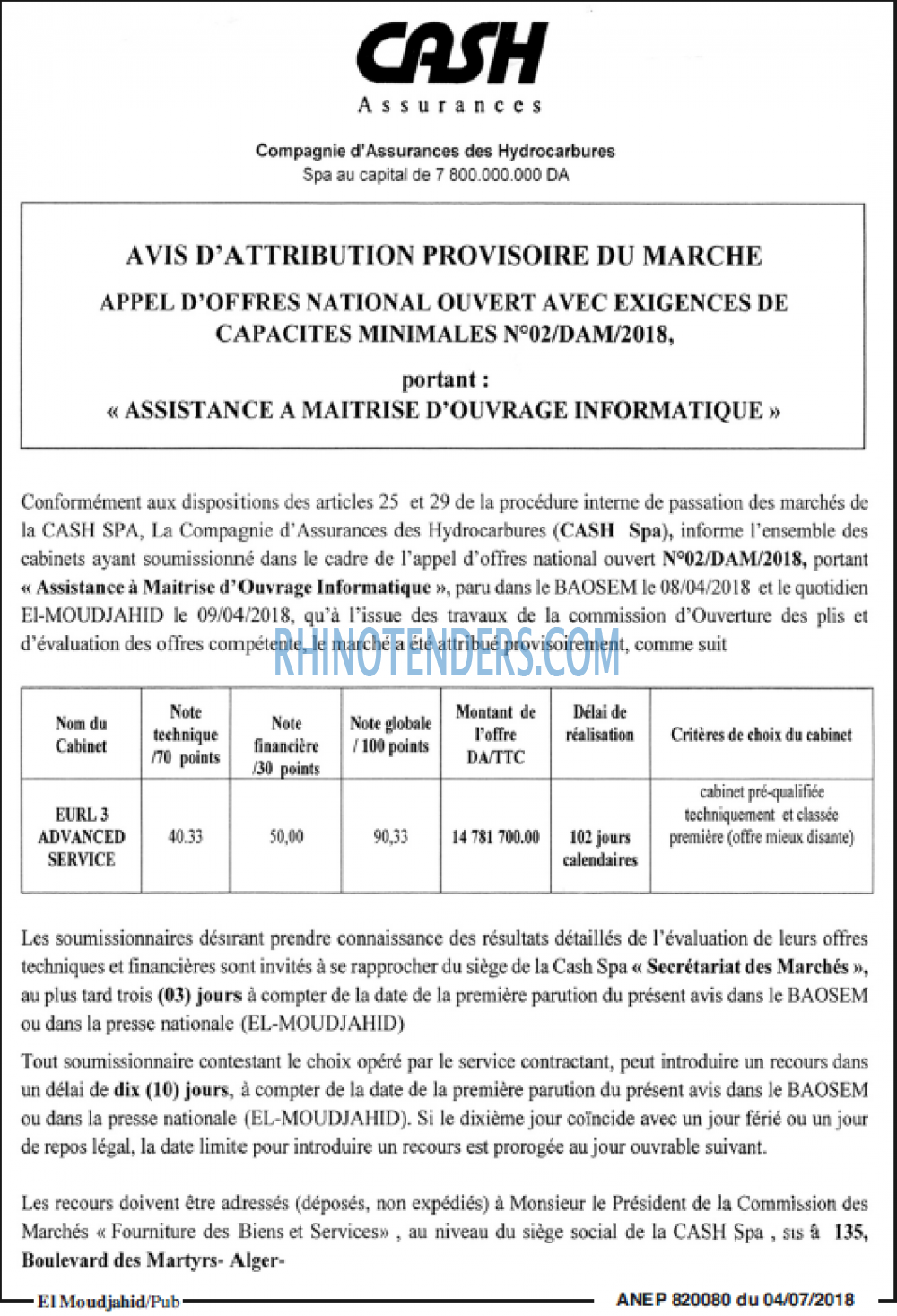 CASH
Assurances

Compagnie d'Assurances des Hydrocarbures
Spa au capital de 7 800.000.000 DA

AVIS D'ATTRIBUTION PROVISOIRE DU MARCHE

APPEL D'OFFRES NATIONAL OUVERT AVEC EXIGENCES DE CAPACITES MINIMALES N°02/DAM/2018,

portant :
« ASSISTANCE A MAITRISE D'OUVRAGE INFORMATIQUE »

Conformément aux dispositions des articles 25 et 29 de la procédure interne de passation des marchés de la CASH SPA, La Compagnie d'Assurances des Hydrocarbures (CASH Spa), informe l'ensemble des cabinets ayant soumissionné dans le cadre de l'appel d'offres national ouvert N°02/DAM/2018, portant « Assistance à Maitrise d'Ouvrage Informatique », paru dans le BAOSEM le 08/04/2018 et le quotidien El-MOUDJAHID le 09/04/2018, qu'à l'issue des travaux de la commission d'Ouverture des plis et d'évaluation des offres compétente, le marché a été attribué provisoirement, comme suit

RHINOTENDERS.COM

| Nom du Cabinet | Note technique /70 points | Note financière /30 points | Note globale / 100 points | Montant de l'offre DA/TTC | Délai de réalisation | Critères de choix du cabinet |
|---|---|---|---|---|---|---|
| EURL 3 ADVANCED SERVICE | 40.33 | 50,00 | 90,33 | 14 781 700.00 | 102 jours calendaires | cabinet pré-qualifiée techniquement et classée première (offre mieux disante) |

Les soumissionnaires désirant prendre connaissance des résultats détaillés de l'évaluation de leurs offres techniques et financières sont invités à se rapprocher du siège de la Cash Spa « Secrétariat des Marchés », au plus tard trois (03) jours à compter de la date de la première parution du présent avis dans le BAOSEM ou dans la presse nationale (EL-MOUDJAHID)

Tout soumissionnaire contestant le choix opéré par le service contractant, peut introduire un recours dans un délai de dix (10) jours, à compter de la date de la première parution du présent avis dans le BAOSEM ou dans la presse nationale (EL-MOUDJAHID). Si le dixième jour coïncide avec un jour férié ou un jour de repos légal, la date limite pour introduire un recours est prorogée au jour ouvrable suivant.

Les recours doivent être adressés (déposés, non expédiés) à Monsieur le Président de la Commission des Marchés « Fourniture des Biens et Services» , au niveau du siège social de la CASH Spa , sis à 135, Boulevard des Martyrs- Alger-

El Moudjahid/Pub
ANEP 820080 du 04/07/2018